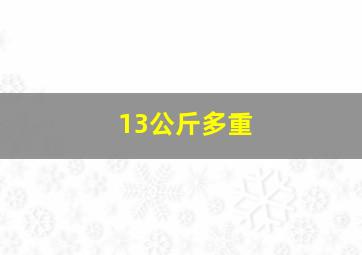 13公斤多重